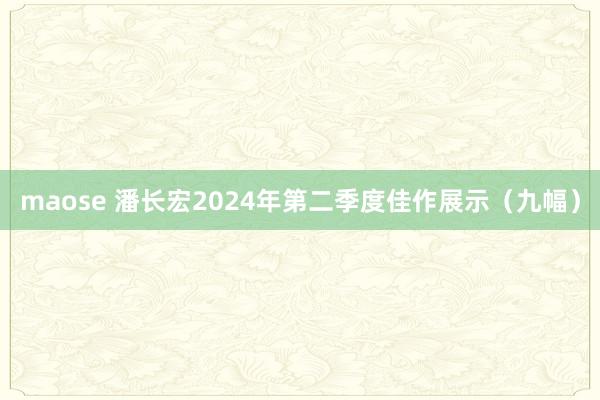 maose 潘长宏2024年第二季度佳作展示（九幅）